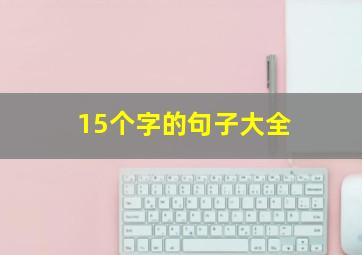 15个字的句子大全